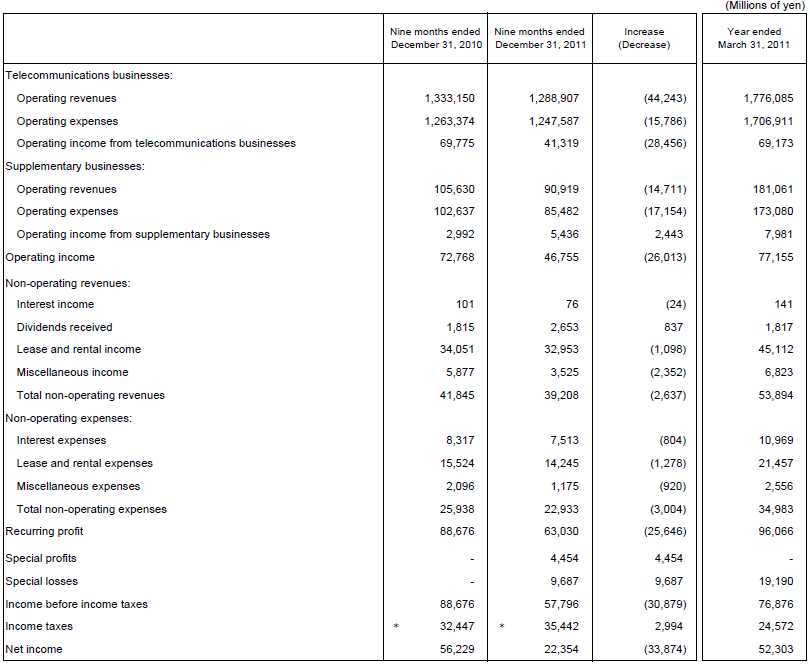 (Millions of yen)

| | Nine months ended December 31, 2010 | Nine months ended December 31, 2011 | Increase (Decrease) | Year ended March 31, 2011 |
|---|---|---|---|---|
| Telecommunications businesses: | | | | |
| Operating revenues | 1,333,150 | 1,288,907 | (44,243) | 1,776,085 |
| Operating expenses | 1,263,374 | 1,247,587 | (15,786) | 1,706,911 |
| Operating income from telecommunications businesses | 69,775 | 41,319 | (28,456) | 69,173 |
| Supplementary businesses: | | | | |
| Operating revenues | 105,630 | 90,919 | (14,711) | 181,061 |
| Operating expenses | 102,637 | 85,482 | (17,154) | 173,080 |
| Operating income from supplementary businesses | 2,992 | 5,436 | 2,443 | 7,981 |
| Operating income | 72,768 | 46,755 | (26,013) | 77,155 |
| Non-operating revenues: | | | | |
| Interest income | 101 | 76 | (24) | 141 |
| Dividends received | 1,815 | 2,653 | 837 | 1,817 |
| Lease and rental income | 34,051 | 32,953 | (1,098) | 45,112 |
| Miscellaneous income | 5,877 | 3,525 | (2,352) | 6,823 |
| Total non-operating revenues | 41,845 | 39,208 | (2,637) | 53,894 |
| Non-operating expenses: | | | | |
| Interest expenses | 8,317 | 7,513 | (804) | 10,969 |
| Lease and rental expenses | 15,524 | 14,245 | (1,278) | 21,457 |
| Miscellaneous expenses | 2,096 | 1,175 | (920) | 2,556 |
| Total non-operating expenses | 25,938 | 22,933 | (3,004) | 34,983 |
| Recurring profit | 88,676 | 63,030 | (25,646) | 96,066 |
| Special profits | - | 4,454 | 4,454 | - |
| Special losses | - | 9,687 | 9,687 | 19,190 |
| Income before income taxes | 88,676 | 57,796 | (30,879) | 76,876 |
| Income taxes | * 32,447 | * 35,442 | 2,994 | 24,572 |
| Net income | 56,229 | 22,354 | (33,874) | 52,303 |